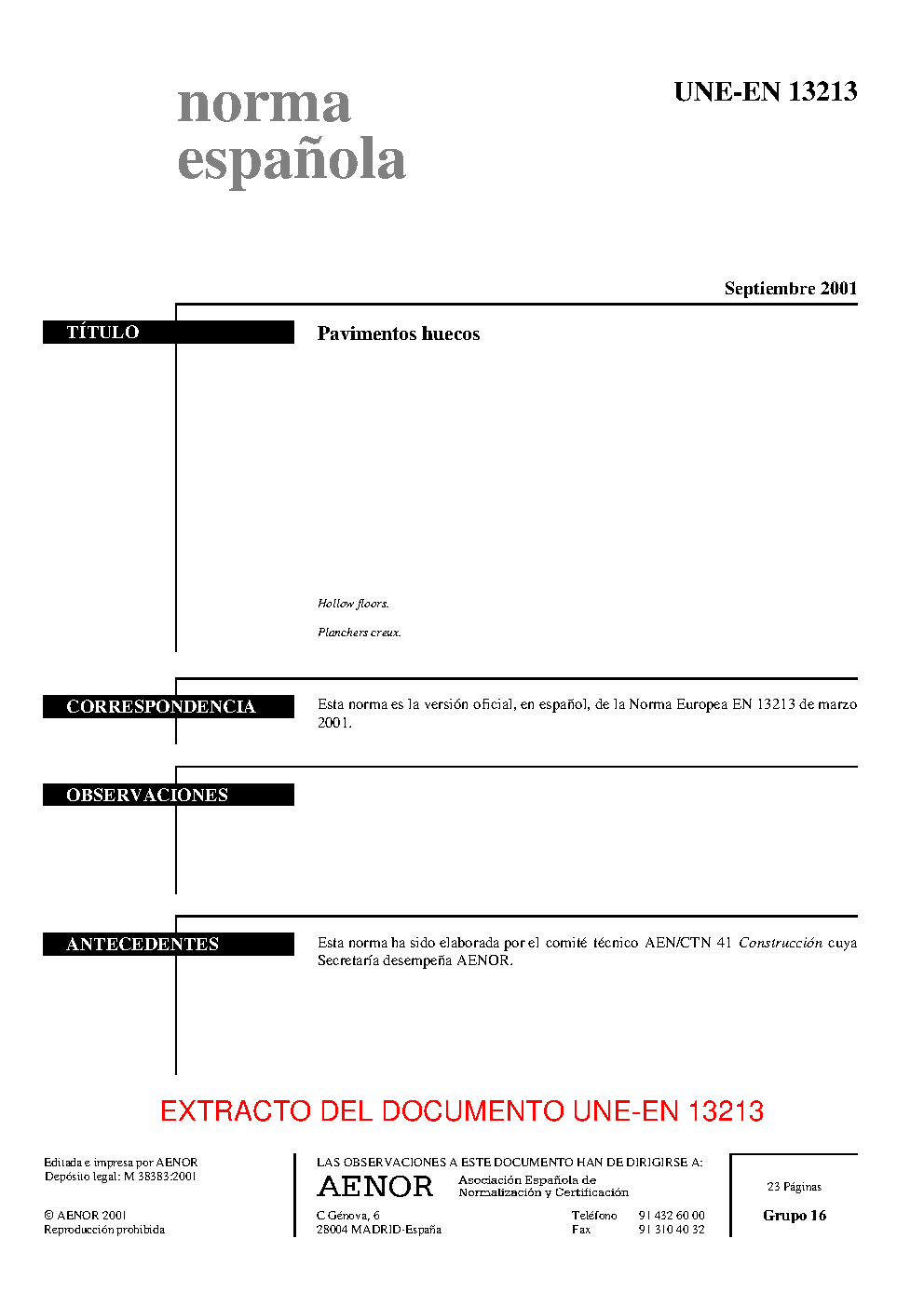 norma española

UNE-EN 13213

Septiembre 2001

TÍTULO

Pavimentos huecos

Hollow floors.

Planchers creux.

CORRESPONDENCIA

Esta norma es la versión oficial, en español, de la Norma Europea EN 13213 de marzo 2001.

OBSERVACIONES

ANTECEDENTES

Esta norma ha sido elaborada por el comité técnico AEN/CTN 41 Construcción cuya Secretaría desempeña AENOR.

EXTRACTO DEL DOCUMENTO UNE-EN 13213

Editada e impresa por AENOR
Depósito legal: M 38383:2001

© AENOR 2001
Reproducción prohibida

LAS OBSERVACIONES A ESTE DOCUMENTO HAN DE DIRIGIRSE A:

AENOR Asociación Española de Normalización y Certificación

C Génova, 6
28004 MADRID-España

Teléfono 91 432 60 00
Fax 91 310 40 32

23 Páginas

Grupo 16